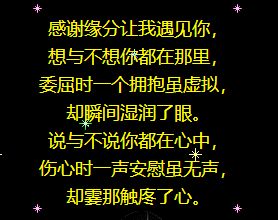 感谢缘分让我遇见你，
想与不想你都在那里，
委屈时一个拥抱虽虚拟，
却瞬间湿润了眼。
说与不说你都在心中，
伤心时一声安慰虽无声，
却霎那触疼了心。